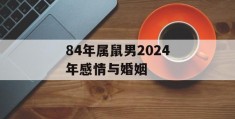 84年属鼠男2024年感情与婚姻